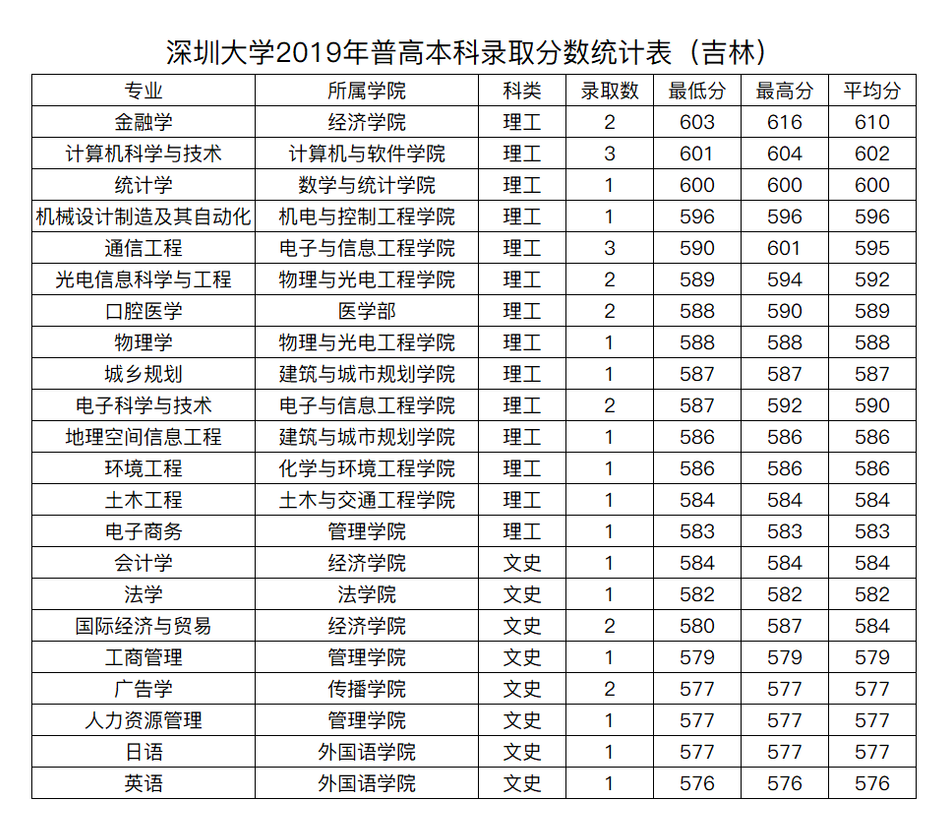 深圳大学2019年普高本科录取分数统计表（吉林）

| 专业 | 所属学院 | 科类 | 录取数 | 最低分 | 最高分 | 平均分 |
|---|---|---|---|---|---|---|
| 金融学 | 经济学院 | 理工 | 2 | 603 | 616 | 610 |
| 计算机科学与技术 | 计算机与软件学院 | 理工 | 3 | 601 | 604 | 602 |
| 统计学 | 数学与统计学院 | 理工 | 1 | 600 | 600 | 600 |
| 机械设计制造及其自动化 | 机电与控制工程学院 | 理工 | 1 | 596 | 596 | 596 |
| 通信工程 | 电子与信息工程学院 | 理工 | 3 | 590 | 601 | 595 |
| 光电信息科学与工程 | 物理与光电工程学院 | 理工 | 2 | 589 | 594 | 592 |
| 口腔医学 | 医学部 | 理工 | 2 | 588 | 590 | 589 |
| 物理学 | 物理与光电工程学院 | 理工 | 1 | 588 | 588 | 588 |
| 城乡规划 | 建筑与城市规划学院 | 理工 | 1 | 587 | 587 | 587 |
| 电子科学与技术 | 电子与信息工程学院 | 理工 | 2 | 587 | 592 | 590 |
| 地理空间信息工程 | 建筑与城市规划学院 | 理工 | 1 | 586 | 586 | 586 |
| 环境工程 | 化学与环境工程学院 | 理工 | 1 | 586 | 586 | 586 |
| 土木工程 | 土木与交通工程学院 | 理工 | 1 | 584 | 584 | 584 |
| 电子商务 | 管理学院 | 理工 | 1 | 583 | 583 | 583 |
| 会计学 | 经济学院 | 文史 | 1 | 584 | 584 | 584 |
| 法学 | 法学院 | 文史 | 1 | 582 | 582 | 582 |
| 国际经济与贸易 | 经济学院 | 文史 | 2 | 580 | 587 | 584 |
| 工商管理 | 管理学院 | 文史 | 1 | 579 | 579 | 579 |
| 广告学 | 传播学院 | 文史 | 2 | 577 | 577 | 577 |
| 人力资源管理 | 管理学院 | 文史 | 1 | 577 | 577 | 577 |
| 日语 | 外国语学院 | 文史 | 1 | 577 | 577 | 577 |
| 英语 | 外国语学院 | 文史 | 1 | 576 | 576 | 576 |